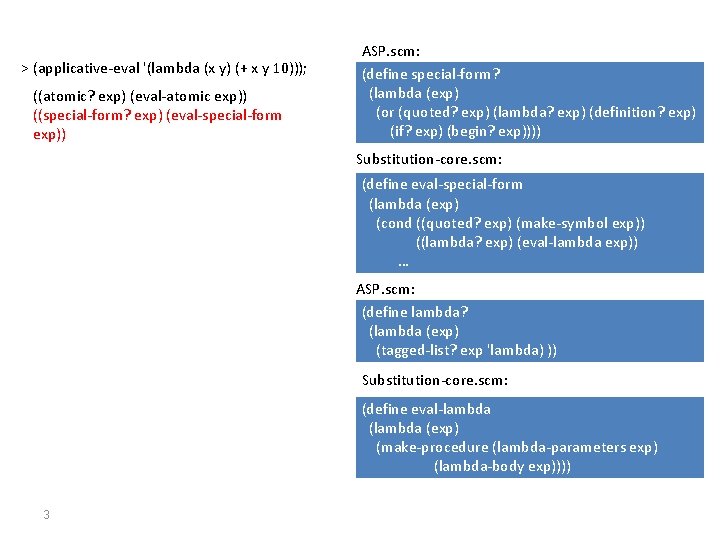 > (applicative-eval '(lambda (x y) (+ x y 10)));

((atomic? exp) (eval-atomic exp))
((special-form? exp) (eval-special-form exp))

ASP.scm:

(define special-form?
 (lambda (exp)
  (or (quoted? exp) (lambda? exp) (definition? exp)
   (if? exp) (begin? exp))))

Substitution-core.scm:

(define eval-special-form
 (lambda (exp)
  (cond ((quoted? exp) (make-symbol exp))
   ((lambda? exp) (eval-lambda exp))
   ...

ASP.scm:

(define lambda?
 (lambda (exp)
  (tagged-list? exp 'lambda) ))

Substitution-core.scm:

(define eval-lambda
 (lambda (exp)
  (make-procedure (lambda-parameters exp)
   (lambda-body exp))))

3